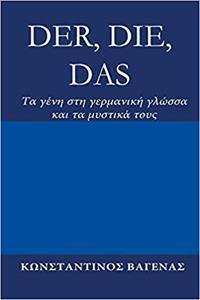 DER, DIE, DAS

Τα γένη στη γερμανική γλώσσα και τα μυστικά τους

ΚΩΝΣΤΑΝΤΙΝΟΣ ΒΑΓΕΝΑΣ